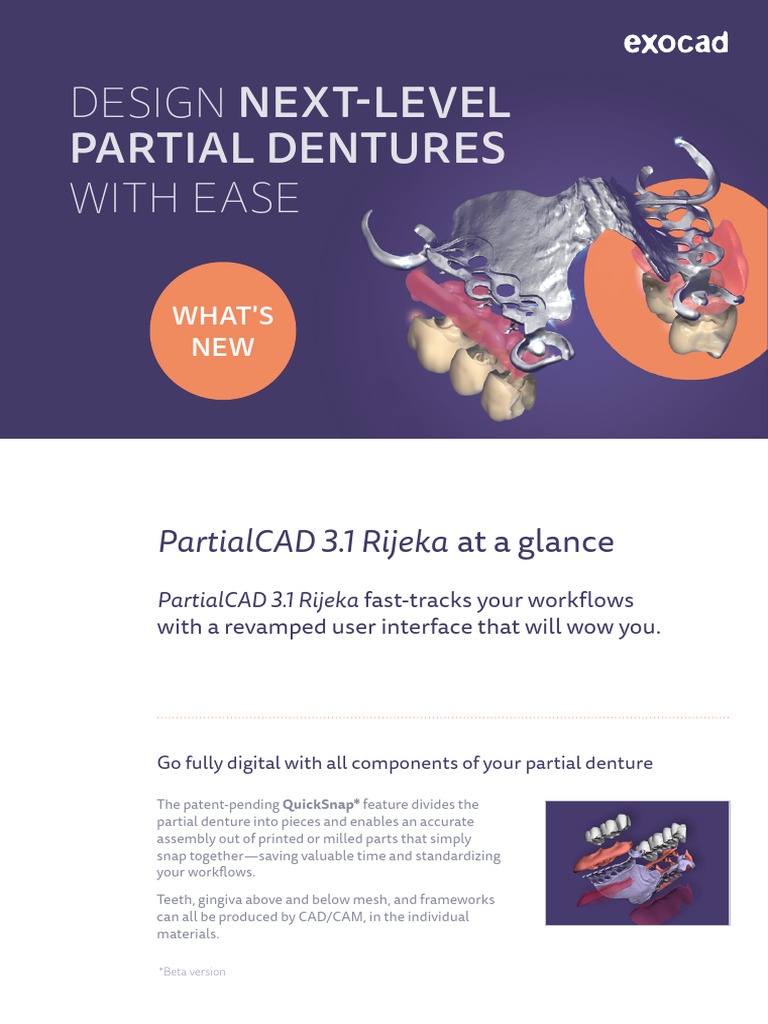 exocad

DESIGN NEXT-LEVEL PARTIAL DENTURES WITH EASE

WHAT'S NEW

PartialCAD 3.1 Rijeka at a glance

PartialCAD 3.1 Rijeka fast-tracks your workflows with a revamped user interface that will wow you.

Go fully digital with all components of your partial denture

The patent-pending QuickSnap* feature divides the partial denture into pieces and enables an accurate assembly out of printed or milled parts that simply snap together—saving valuable time and standardizing your workflows.

Teeth, gingiva above and below mesh, and frameworks can all be produced by CAD/CAM, in the individual materials.

*Beta version